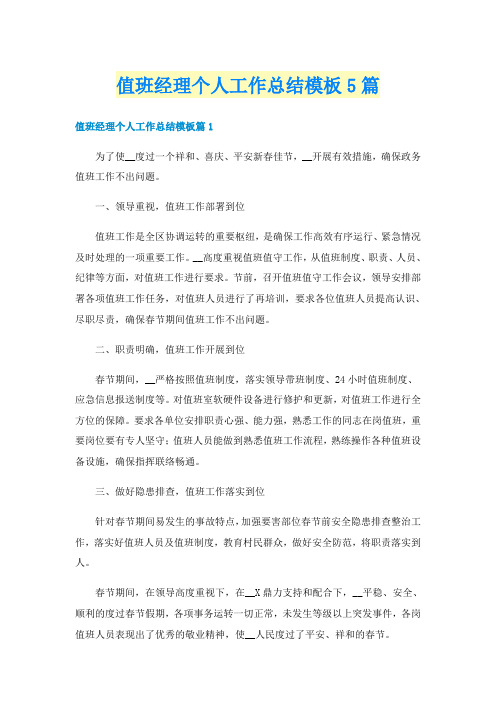 值班经理个人工作总结模板5篇

值班经理个人工作总结模板篇1

为了使__度过一个祥和、喜庆、平安新春佳节，__开展有效措施，确保政务值班工作不出问题。

一、领导重视，值班工作部署到位

值班工作是全区协调运转的重要枢纽，是确保工作高效有序运行、紧急情况及时处理的一项重要工作。__高度重视值班值守工作，从值班制度、职责、人员、纪律等方面，对值班工作进行要求。节前，召开值班值守工作会议，领导安排部署各项值班工作任务，对值班人员进行了再培训，要求各位值班人员提高认识、尽职尽责，确保春节期间值班工作不出问题。

二、职责明确，值班工作开展到位

春节期间，__严格按照值班制度，落实领导带班制度、24小时值班制度、应急信息报送制度等。对值班室软硬件设备进行修护和更新，对值班工作进行全方位的保障。要求各单位安排职责心强、能力强，熟悉工作的同志在岗值班，重要岗位要有专人坚守；值班人员能做到熟悉值班工作流程，熟练操作各种值班设备设施，确保指挥联络畅通。

三、做好隐患排查，值班工作落实到位

针对春节期间易发生的事故特点，加强要害部位春节前安全隐患排查整治工作，落实好值班人员及值班制度，教育村民群众，做好安全防范，将职责落实到人。

春节期间，在领导高度重视下，在__X鼎力支持和配合下，__平稳、安全、顺利的度过春节假期，各项事务运转一切正常，未发生等级以上突发事件，各岗值班人员表现出了优秀的敬业精神，使__人民度过了平安、祥和的春节。